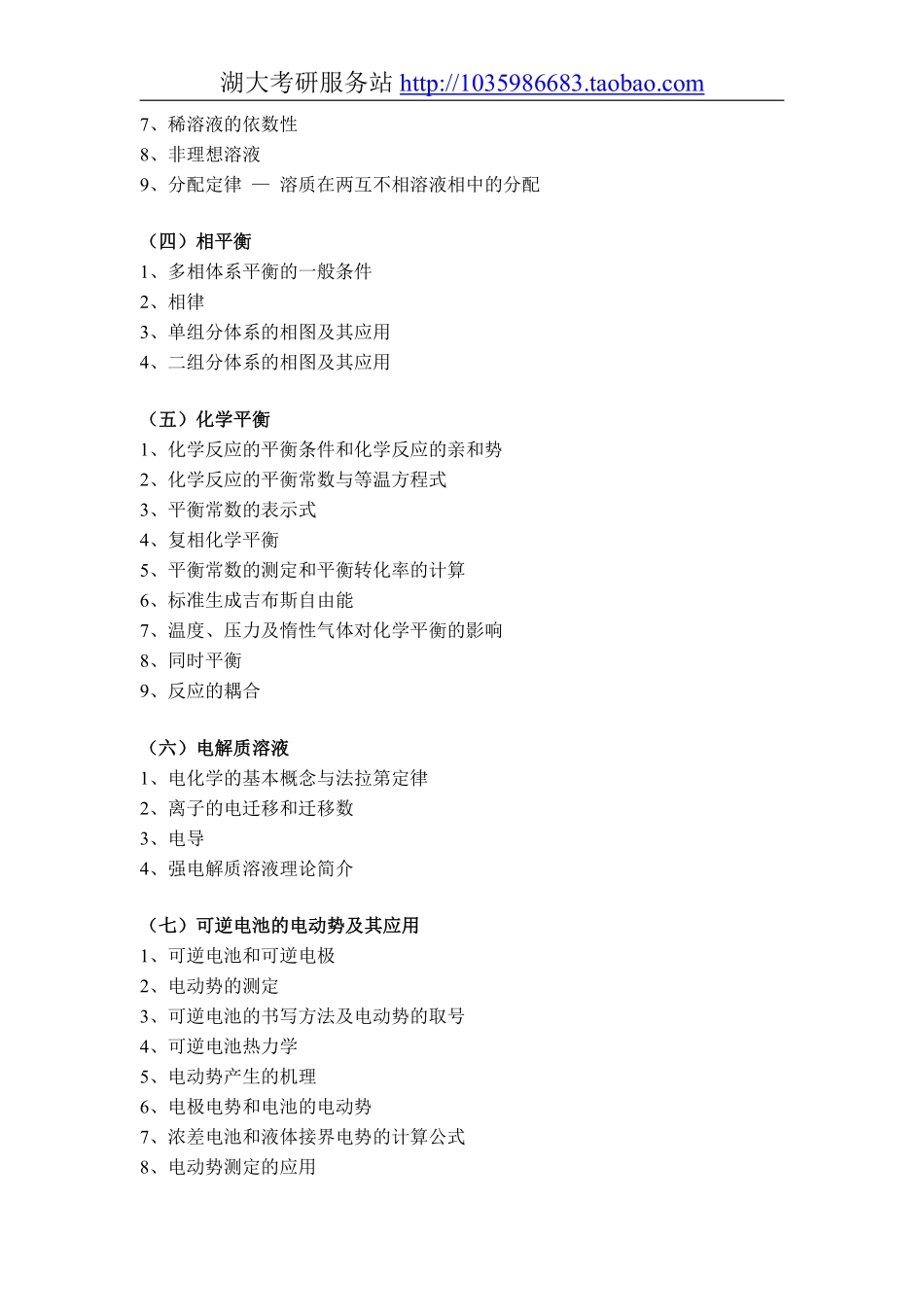 湖大考研服务站 http://1035986683.taobao.com

7、稀溶液的依数性
8、非理想溶液
9、分配定律 — 溶质在两互不相溶液相中的分配

（四）相平衡
1、多相体系平衡的一般条件
2、相律
3、单组分体系的相图及其应用
4、二组分体系的相图及其应用

（五）化学平衡
1、化学反应的平衡条件和化学反应的亲和势
2、化学反应的平衡常数与等温方程式
3、平衡常数的表示式
4、复相化学平衡
5、平衡常数的测定和平衡转化率的计算
6、标准生成吉布斯自由能
7、温度、压力及惰性气体对化学平衡的影响
8、同时平衡
9、反应的耦合

（六）电解质溶液
1、电化学的基本概念与法拉第定律
2、离子的电迁移和迁移数
3、电导
4、强电解质溶液理论简介

（七）可逆电池的电动势及其应用
1、可逆电池和可逆电极
2、电动势的测定
3、可逆电池的书写方法及电动势的取号
4、可逆电池热力学
5、电动势产生的机理
6、电极电势和电池的电动势
7、浓差电池和液体接界电势的计算公式
8、电动势测定的应用